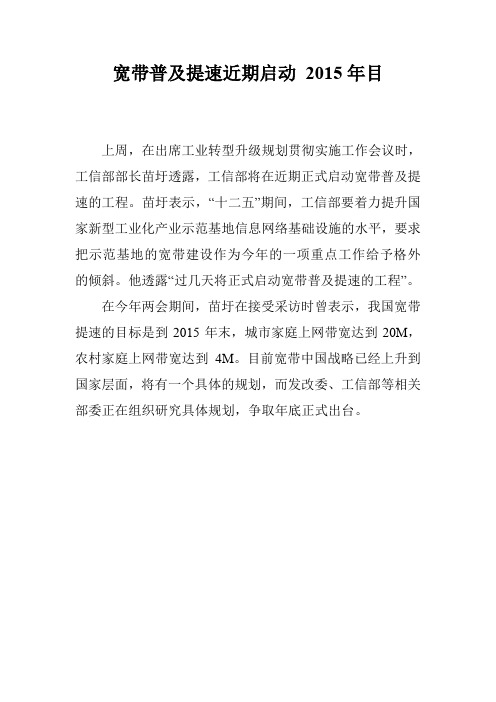 宽带普及提速近期启动 2015 年目

上周，在出席工业转型升级规划贯彻实施工作会议时，工信部部长苗圩透露，工信部将在近期正式启动宽带普及提速的工程。苗圩表示，“十二五”期间，工信部要着力提升国家新型工业化产业示范基地信息网络基础设施的水平，要求把示范基地的宽带建设作为今年的一项重点工作给予格外的倾斜。他透露“过几天将正式启动宽带普及提速的工程”。

在今年两会期间，苗圩在接受采访时曾表示，我国宽带提速的目标是到 2015 年末，城市家庭上网带宽达到 20M，农村家庭上网带宽达到 4M。目前宽带中国战略已经上升到国家层面，将有一个具体的规划，而发改委、工信部等相关部委正在组织研究具体规划，争取年底正式出台。